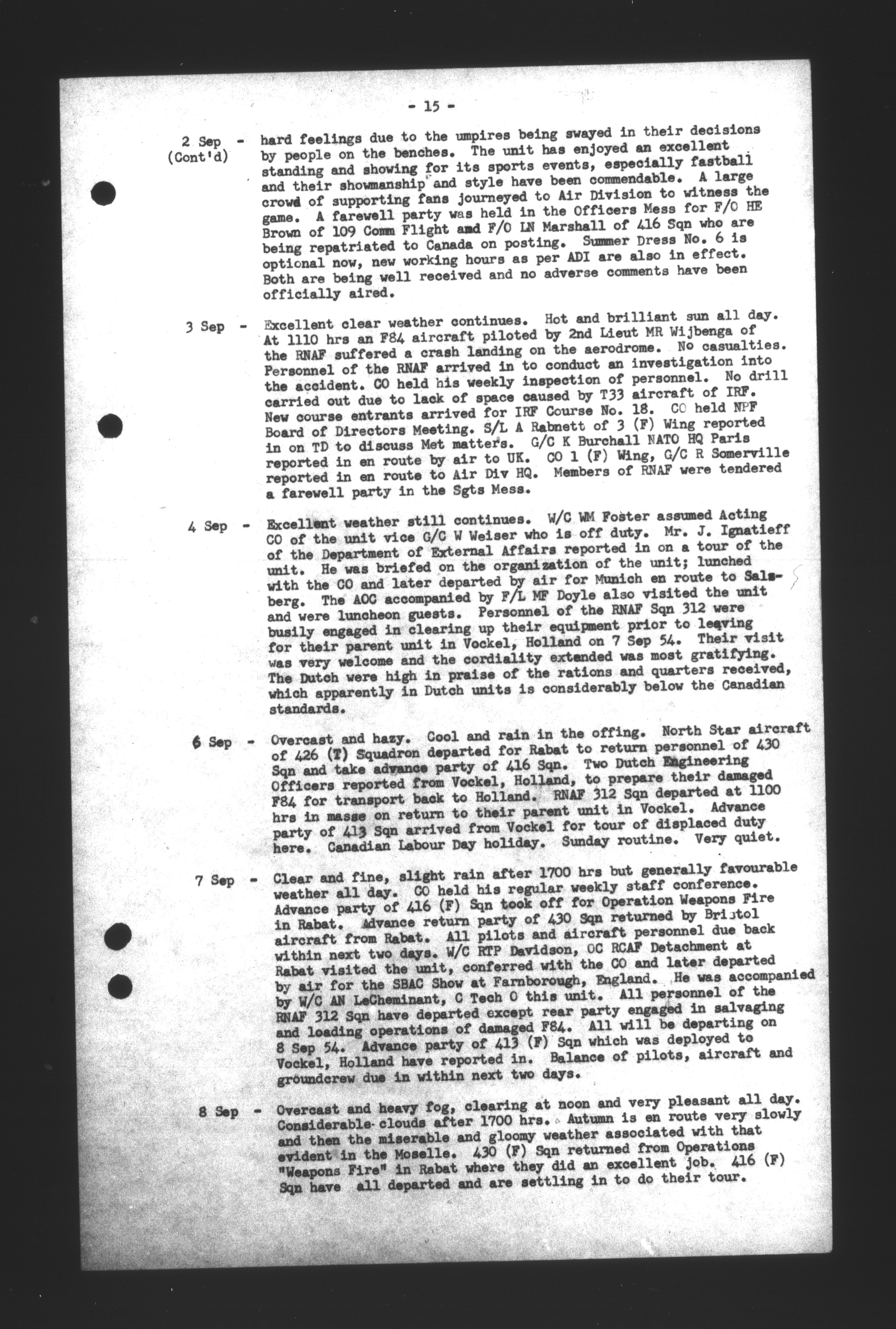 - 15 -

2 Sep (Cont'd) - hard feelings due to the umpires being swayed in their decisions by people on the benches. The unit has enjoyed an excellent standing and showing for its sports events, especially fastball and their showmanship and style have been commendable. A large crowd of supporting fans journeyed to Air Division to witness the game. A farewell party was held in the Officers Mess for F/O HE Brown of 109 Comm Flight and F/O LN Marshall of 416 Sqn who are being repatriated to Canada on posting. Summer Dress No. 6 is optional now, new working hours as per ADI are also in effect. Both are being well received and no adverse comments have been officially aired.

3 Sep - Excellent clear weather continues. Hot and brilliant sun all day. At 1110 hrs an F84 aircraft piloted by 2nd Lieut MR Wijbenga of the RNAF suffered a crash landing on the aerodrome. No casualties. Personnel of the RNAF arrived in to conduct an investigation into the accident. CO held his weekly inspection of personnel. No drill carried out due to lack of space caused by T33 aircraft of IRF. New course entrants arrived for IRF Course No. 18. CO held NPF Board of Directors Meeting. S/L A Rabnett of 3 (F) Wing reported in on TD to discuss Met matters. G/C K Burchall NATO HQ Paris reported in en route by air to UK. CO 1 (F) Wing, G/C R Somerville reported in en route to Air Div HQ. Members of RNAF were tendered a farewell party in the Sgts Mess.

4 Sep - Excellent weather still continues. W/C WM Foster assumed Acting CO of the unit vice G/C W Weiser who is off duty. Mr. J. Ignatieff of the Department of External Affairs reported in on a tour of the unit. He was briefed on the organization of the unit; lunched with the CO and later departed by air for Munich en route to Salsberg. The AOC accompanied by F/L MF Doyle also visited the unit and were luncheon guests. Personnel of the RNAF Sqn 312 were busily engaged in clearing up their equipment prior to leaving for their parent unit in Vockel, Holland on 7 Sep 54. Their visit was very welcome and the cordiality extended was most gratifying. The Dutch were high in praise of the rations and quarters received, which apparently in Dutch units is considerably below the Canadian standards.

6 Sep - Overcast and hazy. Cool and rain in the offing. North Star aircraft of 426 (T) Squadron departed for Rabat to return personnel of 430 Sqn and take advance party of 416 Sqn. Two Dutch Engineering Officers reported from Vockel, Holland, to prepare their damaged F84 for transport back to Holland. RNAF 312 Sqn departed at 1100 hrs in masse on return to their parent unit in Vockel. Advance party of 413 Sqn arrived from Vockel for tour of displaced duty here. Canadian Labour Day holiday. Sunday routine. Very quiet.

7 Sep - Clear and fine, slight rain after 1700 hrs but generally favourable weather all day. CO held his regular weekly staff conference. Advance party of 416 (F) Sqn took off for Operation Weapons Fire in Rabat. Advance return party of 430 Sqn returned by Bristol aircraft from Rabat. All pilots and aircraft personnel due back within next two days. W/C RTP Davidson, OC RCAF Detachment at Rabat visited the unit, conferred with the CO and later departed by air for the SBAC Show at Farnborough, England. He was accompanied by W/C AN LeCheminant, C Tech O this unit. All personnel of the RNAF 312 Sqn have departed except rear party engaged in salvaging and loading operations of damaged F84. All will be departing on 8 Sep 54. Advance party of 413 (F) Sqn which was deployed to Vockel, Holland have reported in. Balance of pilots, aircraft and groundcrew due in within next two days.

8 Sep - Overcast and heavy fog, clearing at noon and very pleasant all day. Considerable clouds after 1700 hrs. Autumn is en route very slowly and then the miserable and gloomy weather associated with that evident in the Moselle. 430 (F) Sqn returned from Operations "Weapons Fire" in Rabat where they did an excellent job. 416 (F) Sqn have all departed and are settling in to do their tour.